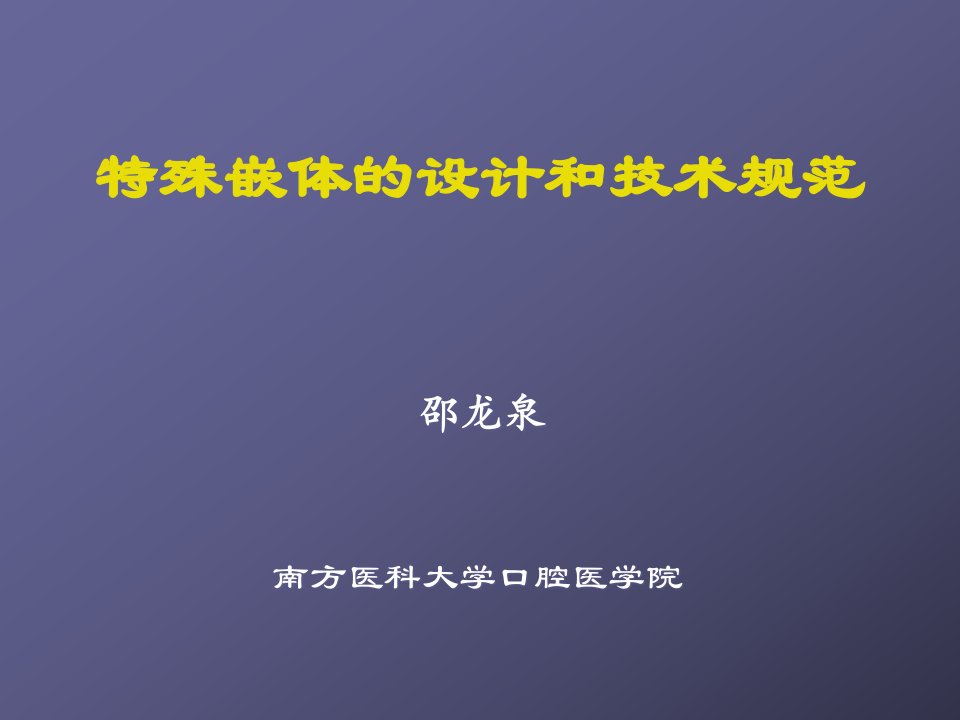 特殊嵌体的设计和技术规范

邵龙泉

南方医科大学口腔医学院